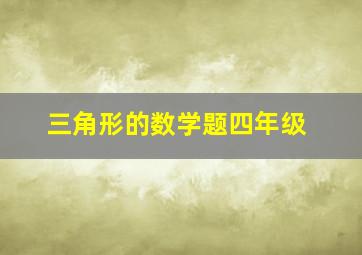 三角形的数学题四年级